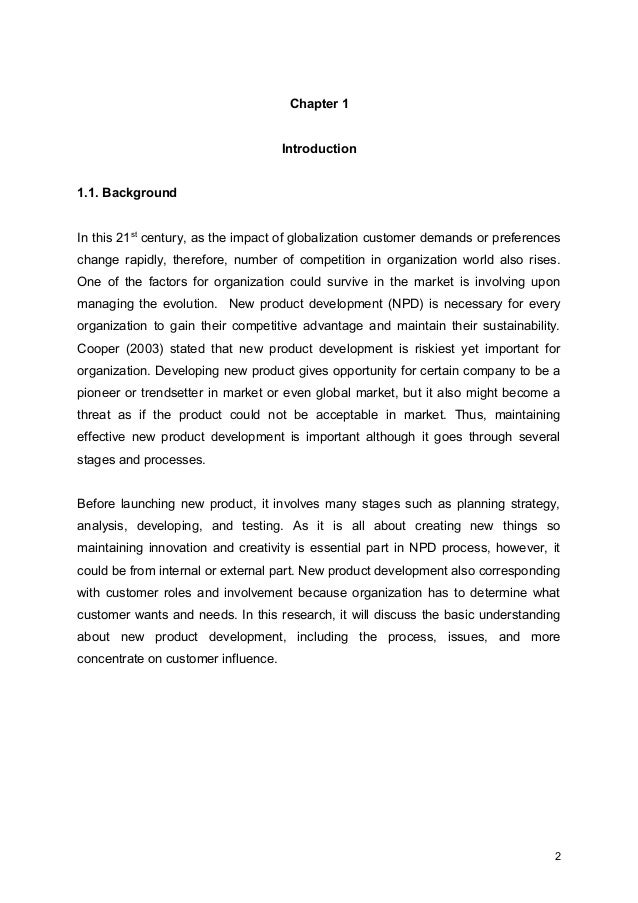 Chapter 1

Introduction

1.1. Background

In this 21$^{st}$ century, as the impact of globalization customer demands or preferences change rapidly, therefore, number of competition in organization world also rises. One of the factors for organization could survive in the market is involving upon managing the evolution. New product development (NPD) is necessary for every organization to gain their competitive advantage and maintain their sustainability. Cooper (2003) stated that new product development is riskiest yet important for organization. Developing new product gives opportunity for certain company to be a pioneer or trendsetter in market or even global market, but it also might become a threat as if the product could not be acceptable in market. Thus, maintaining effective new product development is important although it goes through several stages and processes.

Before launching new product, it involves many stages such as planning strategy, analysis, developing, and testing. As it is all about creating new things so maintaining innovation and creativity is essential part in NPD process, however, it could be from internal or external part. New product development also corresponding with customer roles and involvement because organization has to determine what customer wants and needs. In this research, it will discuss the basic understanding about new product development, including the process, issues, and more concentrate on customer influence.

2